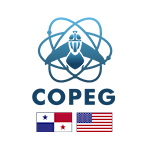 COPEG